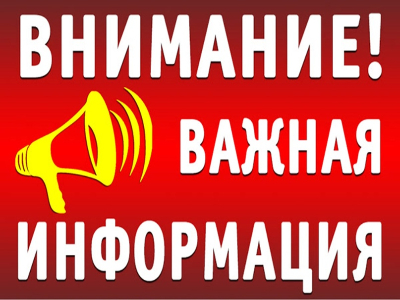 ВНИМАНИЕ!
ВАЖНАЯ
ИНФОРМАЦИЯ